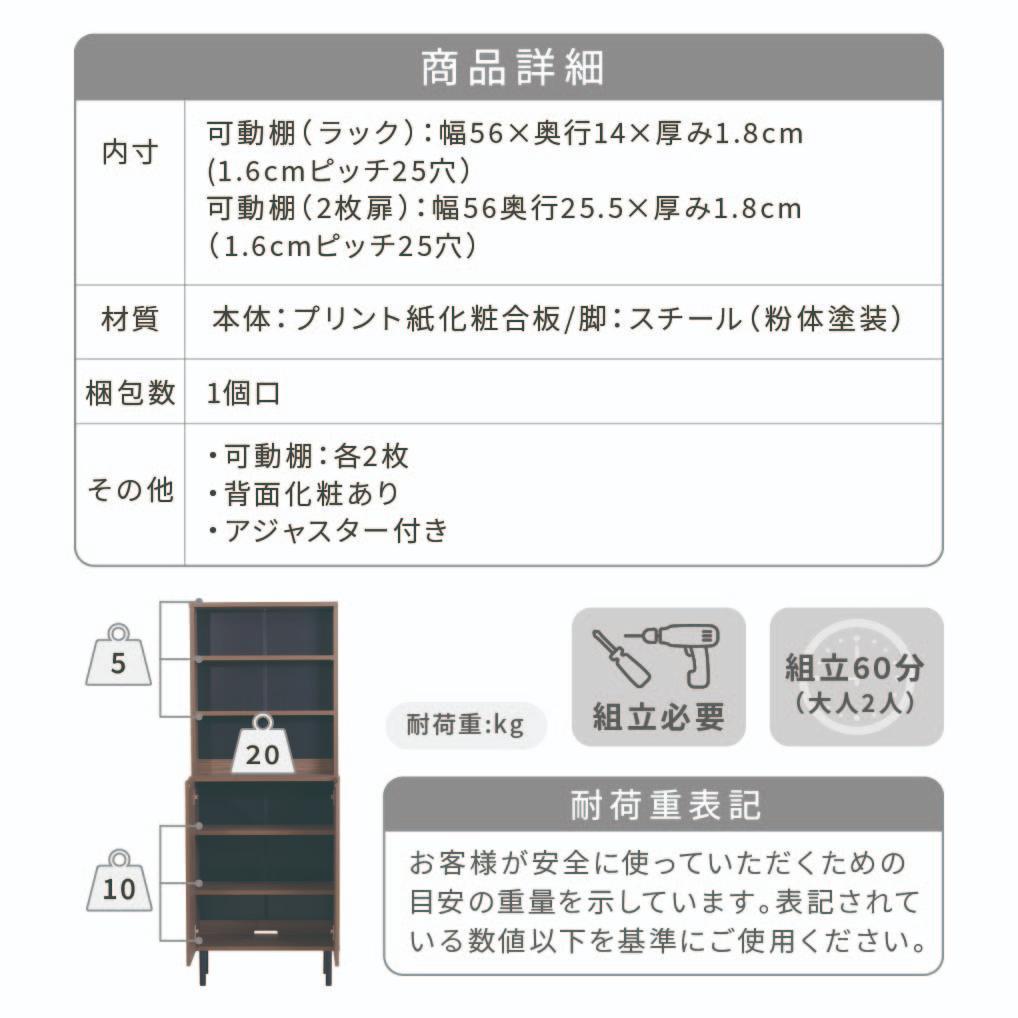 商品詳細

| 内寸 | 可動棚（ラック）：幅56×奥行14×厚み1.8cm （1.6cmピッチ25穴） 可動棚（2枚扉）：幅56奥行25.5×厚み1.8cm （1.6cmピッチ25穴） |
|---|---|
| 材質 | 本体：プリント紙化粧合板/脚：スチール（粉体塗装） |
| 梱包数 | 1個口 |
| その他 | ・可動棚：各2枚 ・背面化粧あり ・アジャスター付き |

5

20

10

耐荷重:kg

組立必要

組立60分 （大人2人）

耐荷重表記

お客様が安全に使っていただくための目安の重量を示しています。表記されている数値以下を基準にご使用ください。